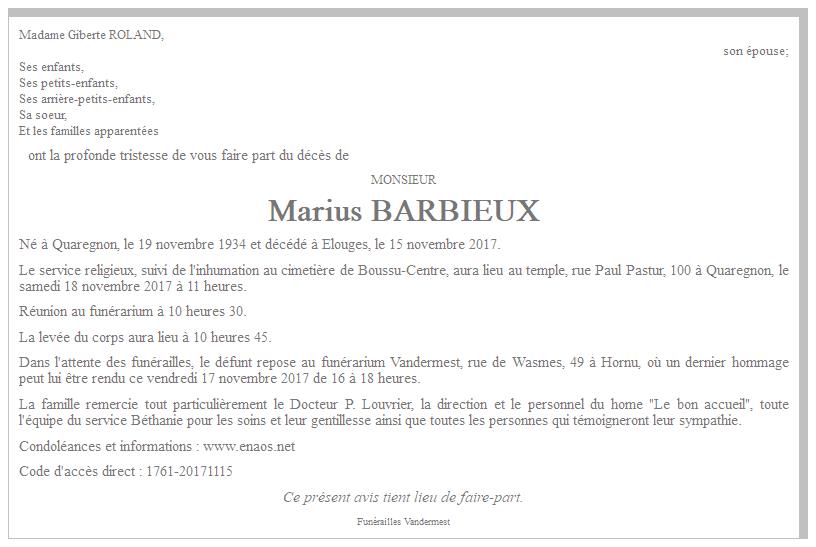 Madame Giberte ROLAND,

son épouse;

Ses enfants,
Ses petits-enfants,
Ses arrière-petits-enfants,
Sa soeur,
Et les familles apparentées

ont la profonde tristesse de vous faire part du décès de

MONSIEUR

Marius BARBIEUX

Né à Quaregnon, le 19 novembre 1934 et décédé à Elouges, le 15 novembre 2017.

Le service religieux, suivi de l'inhumation au cimetière de Boussu-Centre, aura lieu au temple, rue Paul Pastur, 100 à Quaregnon, le samedi 18 novembre 2017 à 11 heures.

Réunion au funérarium à 10 heures 30.

La levée du corps aura lieu à 10 heures 45.

Dans l'attente des funérailles, le défunt repose au funérarium Vandermest, rue de Wasmes, 49 à Hornu, où un dernier hommage peut lui être rendu ce vendredi 17 novembre 2017 de 16 à 18 heures.

La famille remercie tout particulièrement le Docteur P. Louvrier, la direction et le personnel du home "Le bon accueil", toute l'équipe du service Béthanie pour les soins et leur gentillesse ainsi que toutes les personnes qui témoigneront leur sympathie.

Condoléances et informations : www.enaos.net

Code d'accès direct : 1761-20171115

Ce présent avis tient lieu de faire-part.

Funérailles Vandermest